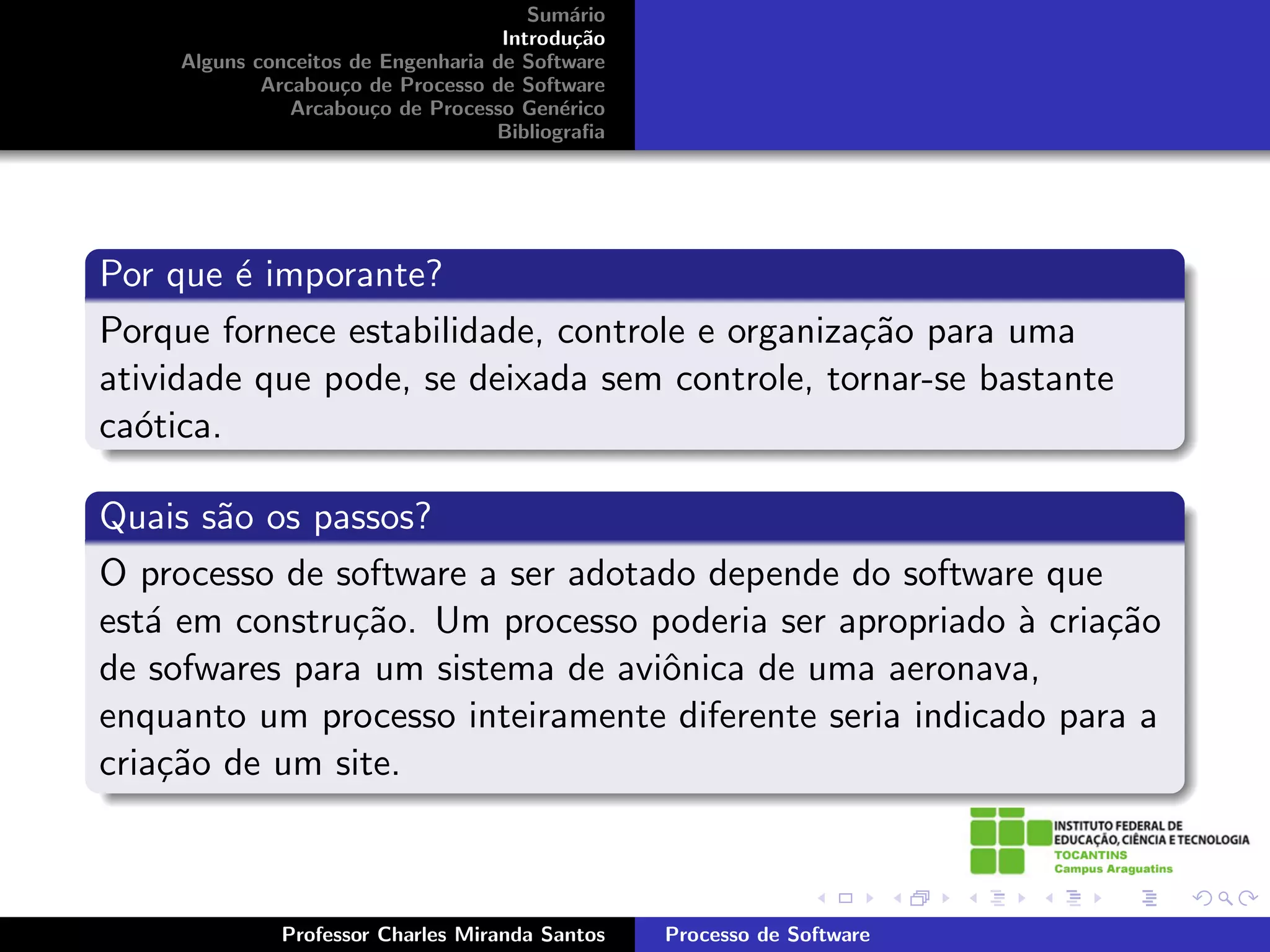 Sumário
Introdução
Alguns conceitos de Engenharia de Software
Arcabouço de Processo de Software
Arcabouço de Processo Genérico
Bibliografia

Por que é imporante?

Porque fornece estabilidade, controle e organização para uma atividade que pode, se deixada sem controle, tornar-se bastante caótica.

Quais são os passos?

O processo de software a ser adotado depende do software que está em construção. Um processo poderia ser apropriado à criação de sofwares para um sistema de aviônica de uma aeronava, enquanto um processo inteiramente diferente seria indicado para a criação de um site.

INSTITUTO FEDERAL DE EDUCAÇÃO, CIÊNCIA E TECNOLOGIA
TOCANTINS
Campus Araguatins

Professor Charles Miranda Santos
Processo de Software